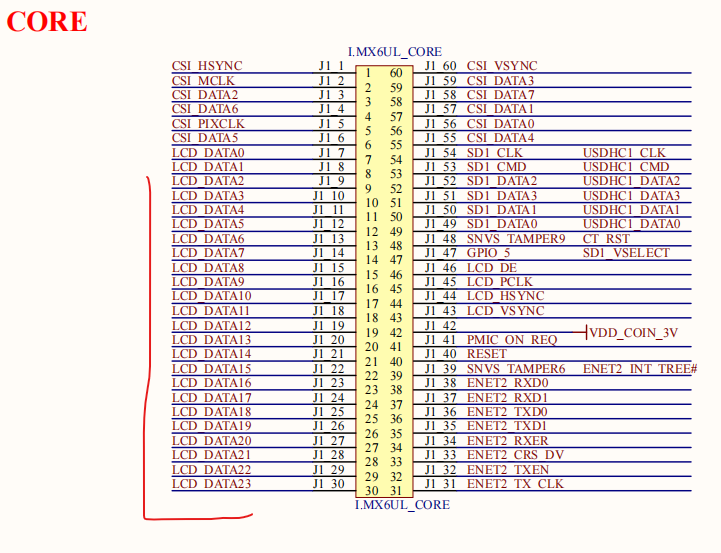 CORE

I.MX6UL_CORE

| | | | | | | |
|---|---|---|---|---|---|---|
| CSI_HSYNC | J1_1 | 1 | 60 | J1_60 | CSI_VSYNC | |
| CSI_MCLK | J1_2 | 2 | 59 | J1_59 | CSI_DATA3 | |
| CSI_DATA2 | J1_3 | 3 | 58 | J1_58 | CSI_DATA7 | |
| CSI_DATA6 | J1_4 | 4 | 57 | J1_57 | CSI_DATA1 | |
| CSI_PIXCLK | J1_5 | 5 | 56 | J1_56 | CSI_DATA0 | |
| CSI_DATA5 | J1_6 | 6 | 55 | J1_55 | CSI_DATA4 | |
| LCD_DATA0 | J1_7 | 7 | 54 | J1_54 | SD1_CLK | USDHC1_CLK |
| LCD_DATA1 | J1_8 | 8 | 53 | J1_53 | SD1_CMD | USDHC1_CMD |
| LCD_DATA2 | J1_9 | 9 | 52 | J1_52 | SD1_DATA2 | USDHC1_DATA2 |
| LCD_DATA3 | J1_10 | 10 | 51 | J1_51 | SD1_DATA3 | USDHC1_DATA3 |
| LCD_DATA4 | J1_11 | 11 | 50 | J1_50 | SD1_DATA1 | USDHC1_DATA1 |
| LCD_DATA5 | J1_12 | 12 | 49 | J1_49 | SD1_DATA0 | USDHC1_DATA0 |
| LCD_DATA6 | J1_13 | 13 | 48 | J1_48 | SNVS_TAMPER9 | CT_RST |
| LCD_DATA7 | J1_14 | 14 | 47 | J1_47 | GPIO_5 | SD1_VSELECT |
| LCD_DATA8 | J1_15 | 15 | 46 | J1_46 | LCD_DE | |
| LCD_DATA9 | J1_16 | 16 | 45 | J1_45 | LCD_PCLK | |
| LCD_DATA10 | J1_17 | 17 | 44 | J1_44 | LCD_HSYNC | |
| LCD_DATA11 | J1_18 | 18 | 43 | J1_43 | LCD_VSYNC | |
| LCD_DATA12 | J1_19 | 19 | 42 | J1_42 | | VDD_COIN_3V |
| LCD_DATA13 | J1_20 | 20 | 41 | J1_41 | PMIC_ON_REQ | |
| LCD_DATA14 | J1_21 | 21 | 40 | J1_40 | RESET | |
| LCD_DATA15 | J1_22 | 22 | 39 | J1_39 | SNVS_TAMPER6 | ENET2_INT_TREE# |
| LCD_DATA16 | J1_23 | 23 | 38 | J1_38 | ENET2_RXD0 | |
| LCD_DATA17 | J1_24 | 24 | 37 | J1_37 | ENET2_RXD1 | |
| LCD_DATA18 | J1_25 | 25 | 36 | J1_36 | ENET2_TXD0 | |
| LCD_DATA19 | J1_26 | 26 | 35 | J1_35 | ENET2_TXD1 | |
| LCD_DATA20 | J1_27 | 27 | 34 | J1_34 | ENET2_RXER | |
| LCD_DATA21 | J1_28 | 28 | 33 | J1_33 | ENET2_CRS_DV | |
| LCD_DATA22 | J1_29 | 29 | 32 | J1_32 | ENET2_TXEN | |
| LCD_DATA23 | J1_30 | 30 | 31 | J1_31 | ENET2_TX_CLK | |

I.MX6UL_CORE